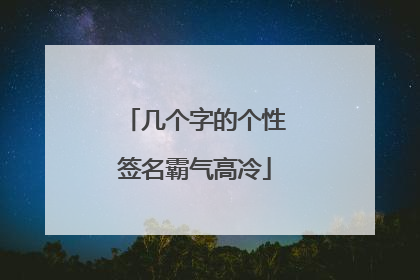 「几个字的个性签名霸气高冷」